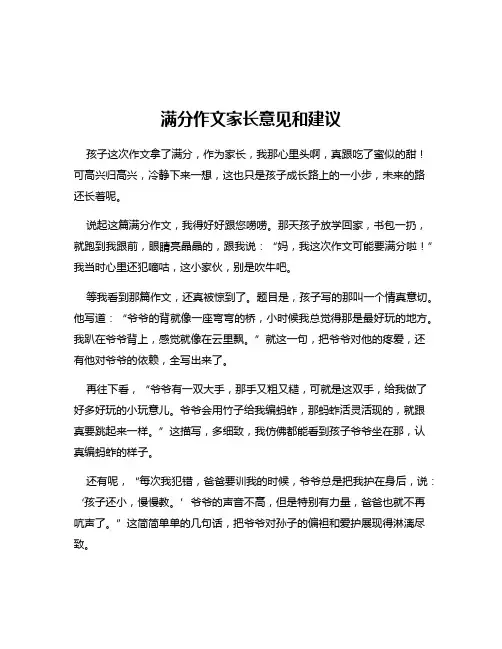 满分作文家长意见和建议

孩子这次作文拿了满分，作为家长，我那心里头啊，真跟吃了蜜似的甜！可高兴归高兴，冷静下来一想，这也只是孩子成长路上的一小步，未来的路还长着呢。

说起这篇满分作文，我得好好跟您唠唠。那天孩子放学回家，书包一扔，就跑到我跟前，眼睛亮晶晶的，跟我说：“妈，我这次作文可能要满分啦！”我当时心里还犯嘀咕，这小家伙，别是吹牛吧。

等我看到那篇作文，还真被惊到了。题目是，孩子写的那叫一个情真意切。他写道：“爷爷的背就像一座弯弯的桥，小时候我总觉得那是最好玩的地方。我趴在爷爷背上，感觉就像在云里飘。”就这一句，把爷爷对他的疼爱，还有他对爷爷的依赖，全写出来了。

再往下看，“爷爷有一双大手，那手又粗又糙，可就是这双手，给我做了好多好玩的小玩意儿。爷爷会用竹子给我编蚂蚱，那蚂蚱活灵活现的，就跟真要跳起来一样。”这描写，多细致，我仿佛都能看到孩子爷爷坐在那，认真编蚂蚱的样子。

还有呢，“每次我犯错，爸爸要训我的时候，爷爷总是把我护在身后，说：‘孩子还小，慢慢教。’爷爷的声音不高，但是特别有力量，爸爸也就不再吭声了。”这简简单单的几句话，把爷爷对孙子的偏袒和爱护展现得淋漓尽致。